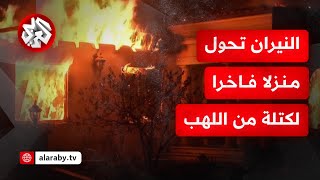 العربي

النيران تحول
منزلا فاخرا
لكتلة من اللهب

alaraby.tv